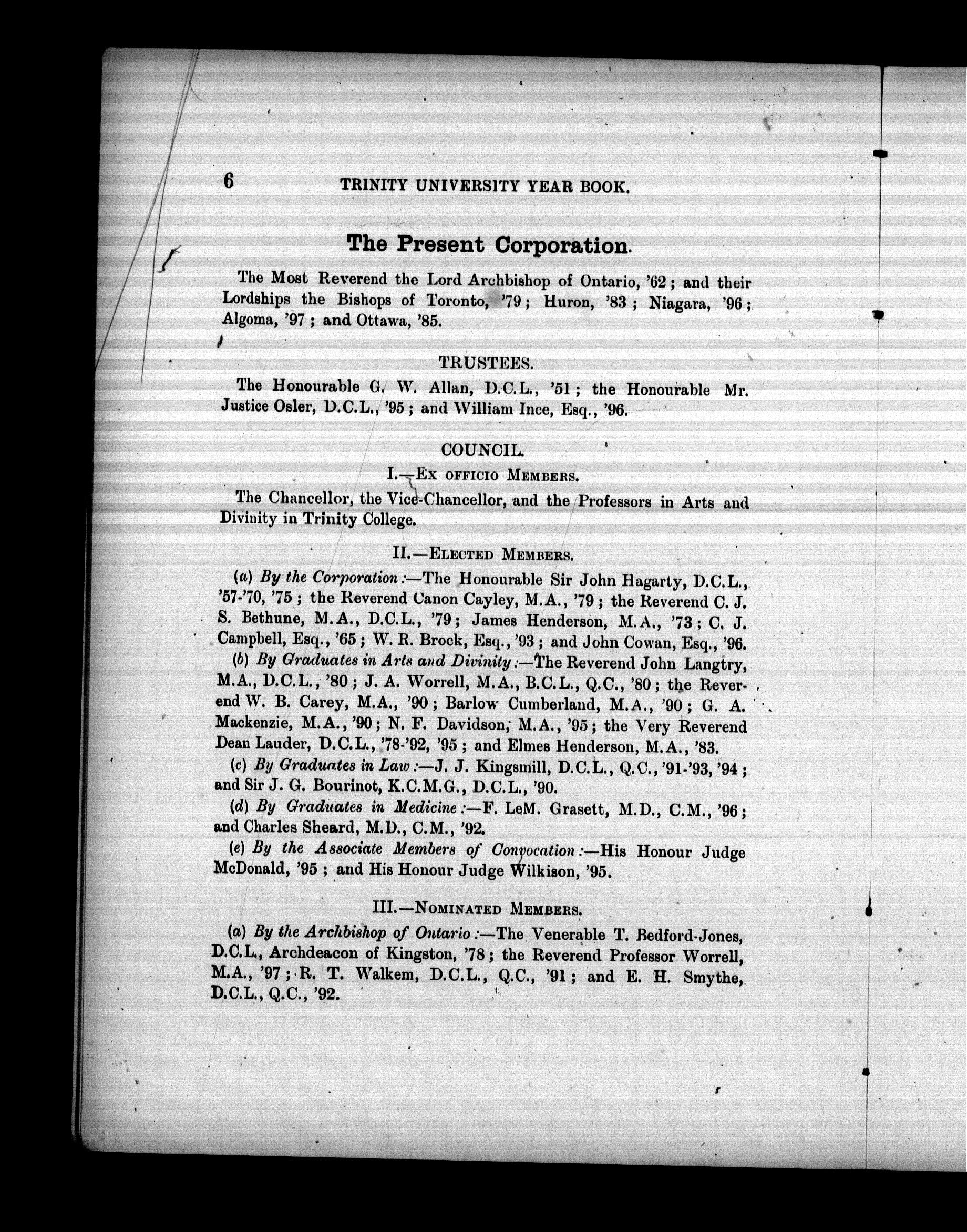 6 TRINITY UNIVERSITY YEAR BOOK.

The Present Corporation.

The Most Reverend the Lord Archbishop of Ontario, '62; and their Lordships the Bishops of Toronto, '79; Huron, '83; Niagara, '96; Algoma, '97; and Ottawa, '85.

TRUSTEES.

The Honourable G. W. Allan, D.C.L., '51; the Honourable Mr. Justice Osler, D.C.L., '95; and William Ince, Esq., '96.

COUNCIL.

I.—Ex officio Members.

The Chancellor, the Vice-Chancellor, and the Professors in Arts and Divinity in Trinity College.

II.—Elected Members.

(a) By the Corporation:—The Honourable Sir John Hagarty, D.C.L., '57-'70, '75; the Reverend Canon Cayley, M.A., '79; the Reverend C. J. S. Bethune, M.A., D.C.L., '79; James Henderson, M.A., '73; C. J. Campbell, Esq., '65; W. R. Brock, Esq., '93; and John Cowan, Esq., '96.

(b) By Graduates in Arts and Divinity:—The Reverend John Langtry, M.A., D.C.L., '80; J. A. Worrell, M.A., B.C.L., Q.C., '80; the Reverend W. B. Carey, M.A., '90; Barlow Cumberland, M.A., '90; G. A. Mackenzie, M.A., '90; N. F. Davidson, M.A., '95; the Very Reverend Dean Lauder, D.C.L., '78-'92, '95; and Elmes Henderson, M.A., '83.

(c) By Graduates in Law:—J. J. Kingsmill, D.C.L., Q.C., '91-'93, '94; and Sir J. G. Bourinot, K.C.M.G., D.C.L., '90.

(d) By Graduates in Medicine:—F. LeM. Grasett, M.D., C.M., '96; and Charles Sheard, M.D., C.M., '92.

(e) By the Associate Members of Convocation:—His Honour Judge McDonald, '95; and His Honour Judge Wilkison, '95.

III.—Nominated Members.

(a) By the Archbishop of Ontario:—The Venerable T. Bedford-Jones, D.C.L., Archdeacon of Kingston, '78; the Reverend Professor Worrell, M.A., '97; R. T. Walkem, D.C.L., Q.C., '91; and E. H. Smythe, D.C.L., Q.C., '92.